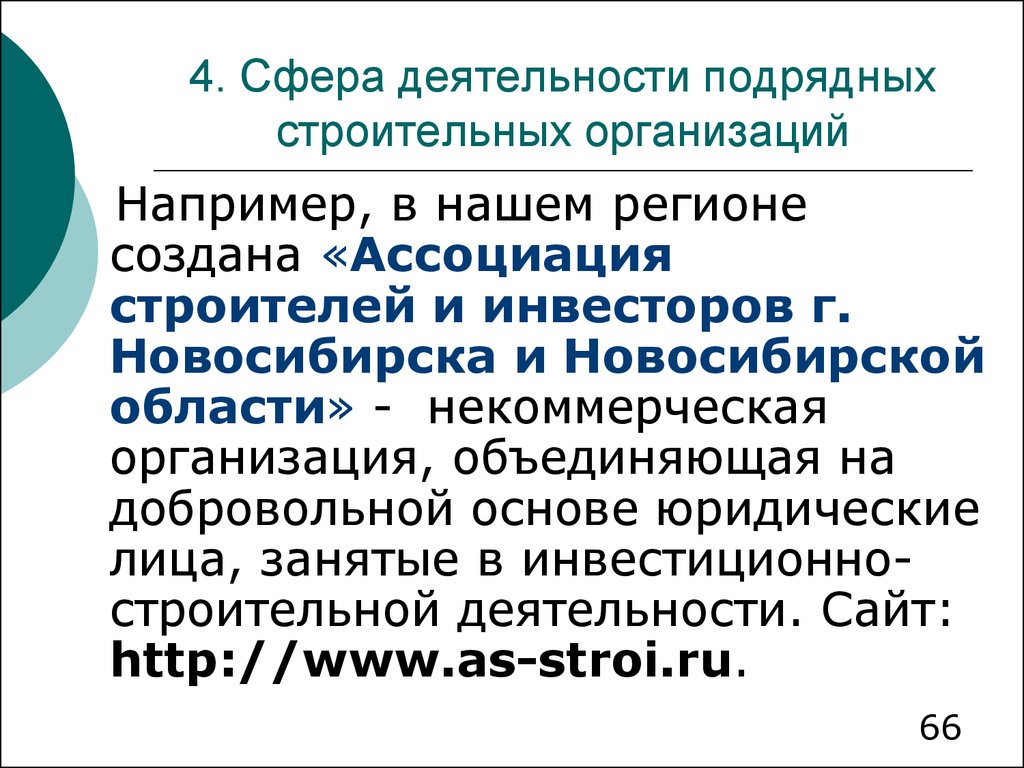 4. Сфера деятельности подрядных строительных организаций

Например, в нашем регионе создана «Ассоциация строителей и инвесторов г. Новосибирска и Новосибирской области» - некоммерческая организация, объединяющая на добровольной основе юридические лица, занятые в инвестиционно-строительной деятельности. Сайт: http://www.as-stroi.ru.

66